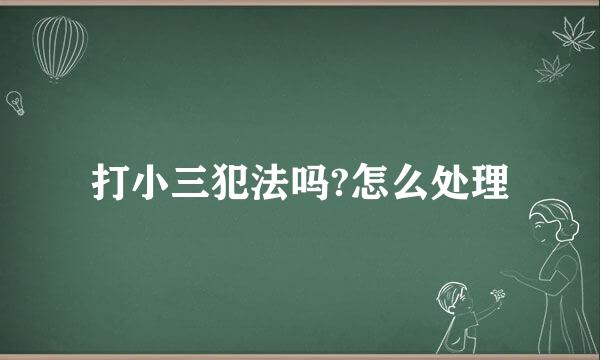 打小三犯法吗?怎么处理